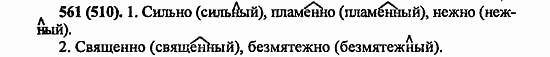 561 (510). 1. Сильно (сильный), пламенно (пламенный), нежно (нежный).

2. Священно (священный), безмятежно (безмятежный).